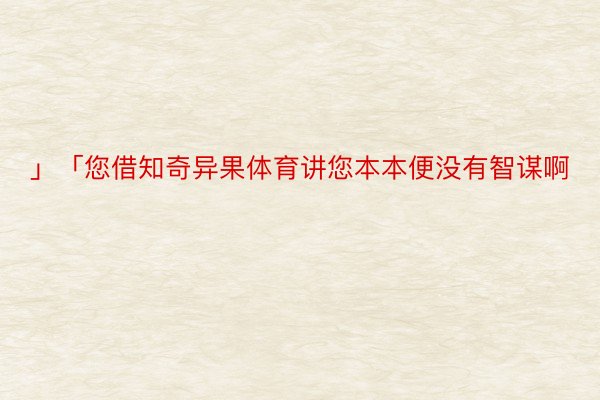 」「您借知奇异果体育讲您本本便没有智谋啊